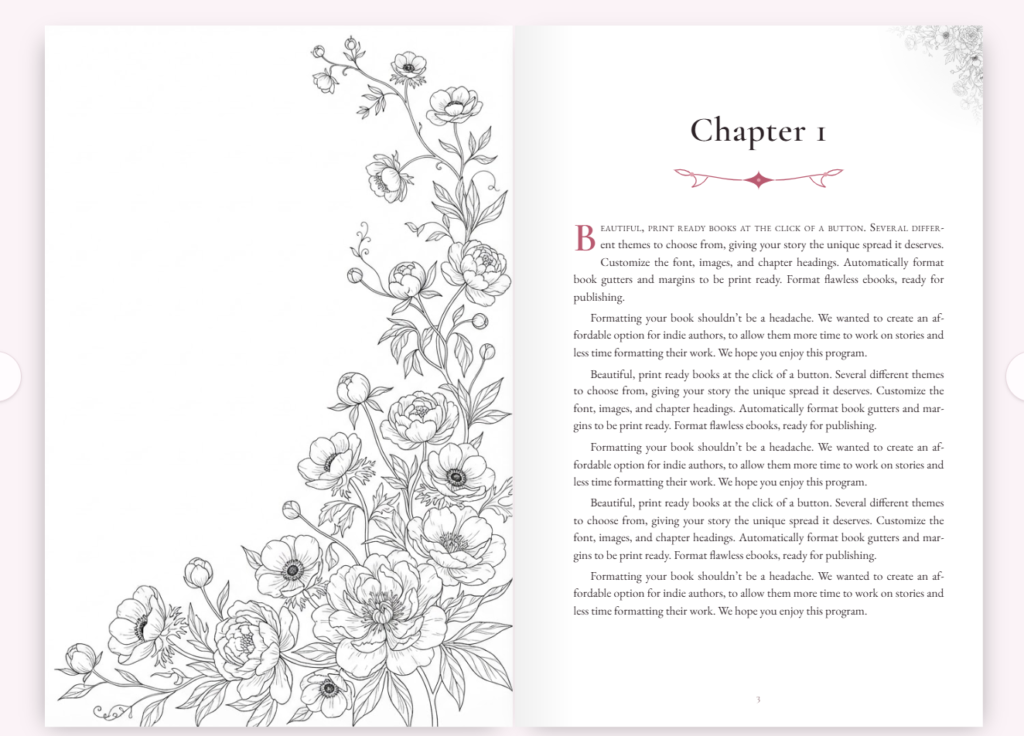 Chapter 1

Beautiful, print ready books at the click of a button. Several different themes to choose from, giving your story the unique spread it deserves. Customize the font, images, and chapter headings. Automatically format book gutters and margins to be print ready. Format flawless ebooks, ready for publishing.

Formatting your book shouldn't be a headache. We wanted to create an affordable option for indie authors, to allow them more time to work on stories and less time formatting their work. We hope you enjoy this program.

Beautiful, print ready books at the click of a button. Several different themes to choose from, giving your story the unique spread it deserves. Customize the font, images, and chapter headings. Automatically format book gutters and margins to be print ready. Format flawless ebooks, ready for publishing.

Formatting your book shouldn't be a headache. We wanted to create an affordable option for indie authors, to allow them more time to work on stories and less time formatting their work. We hope you enjoy this program.

Beautiful, print ready books at the click of a button. Several different themes to choose from, giving your story the unique spread it deserves. Customize the font, images, and chapter headings. Automatically format book gutters and margins to be print ready. Format flawless ebooks, ready for publishing.

Formatting your book shouldn't be a headache. We wanted to create an affordable option for indie authors, to allow them more time to work on stories and less time formatting their work. We hope you enjoy this program.

3